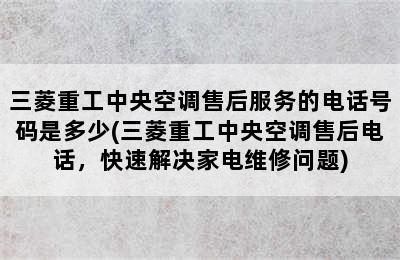 三菱重工中央空调售后服务的电话号码是多少(三菱重工中央空调售后电话，快速解决家电维修问题)